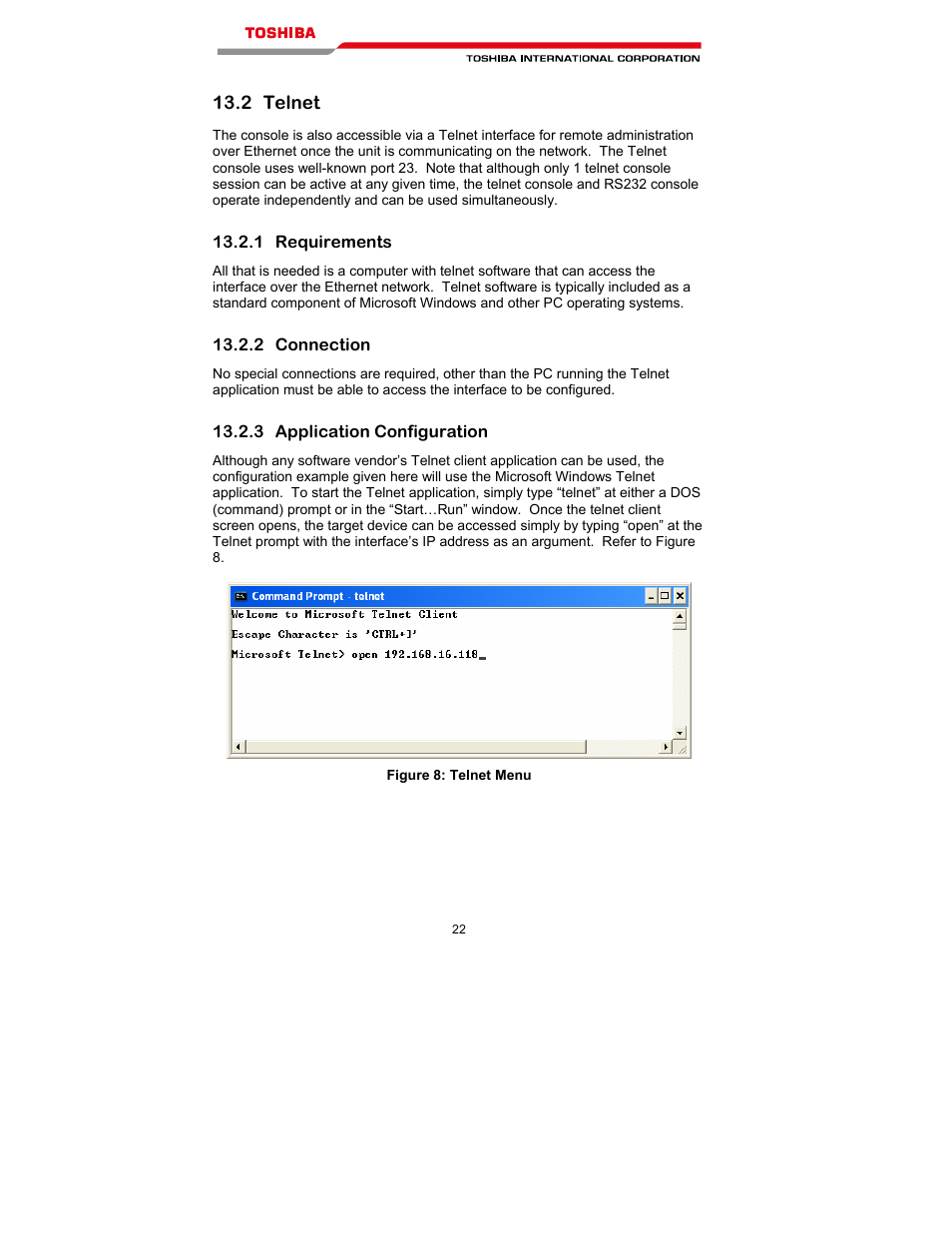 TOSHIBA

TOSHIBA INTERNATIONAL CORPORATION

13.2 Telnet

The console is also accessible via a Telnet interface for remote administration over Ethernet once the unit is communicating on the network. The Telnet console uses well-known port 23. Note that although only 1 telnet console session can be active at any given time, the telnet console and RS232 console operate independently and can be used simultaneously.

13.2.1 Requirements

All that is needed is a computer with telnet software that can access the interface over the Ethernet network. Telnet software is typically included as a standard component of Microsoft Windows and other PC operating systems.

13.2.2 Connection

No special connections are required, other than the PC running the Telnet application must be able to access the interface to be configured.

13.2.3 Application Configuration

Although any software vendor's Telnet client application can be used, the configuration example given here will use the Microsoft Windows Telnet application. To start the Telnet application, simply type "telnet" at either a DOS (command) prompt or in the "Start…Run" window. Once the telnet client screen opens, the target device can be accessed simply by typing "open" at the Telnet prompt with the interface's IP address as an argument. Refer to Figure 8.

Command Prompt - telnet

Welcome to Microsoft Telnet Client

Escape Character is 'CTRL+]'

Microsoft Telnet> open 192.168.16.118_

Figure 8: Telnet Menu

22